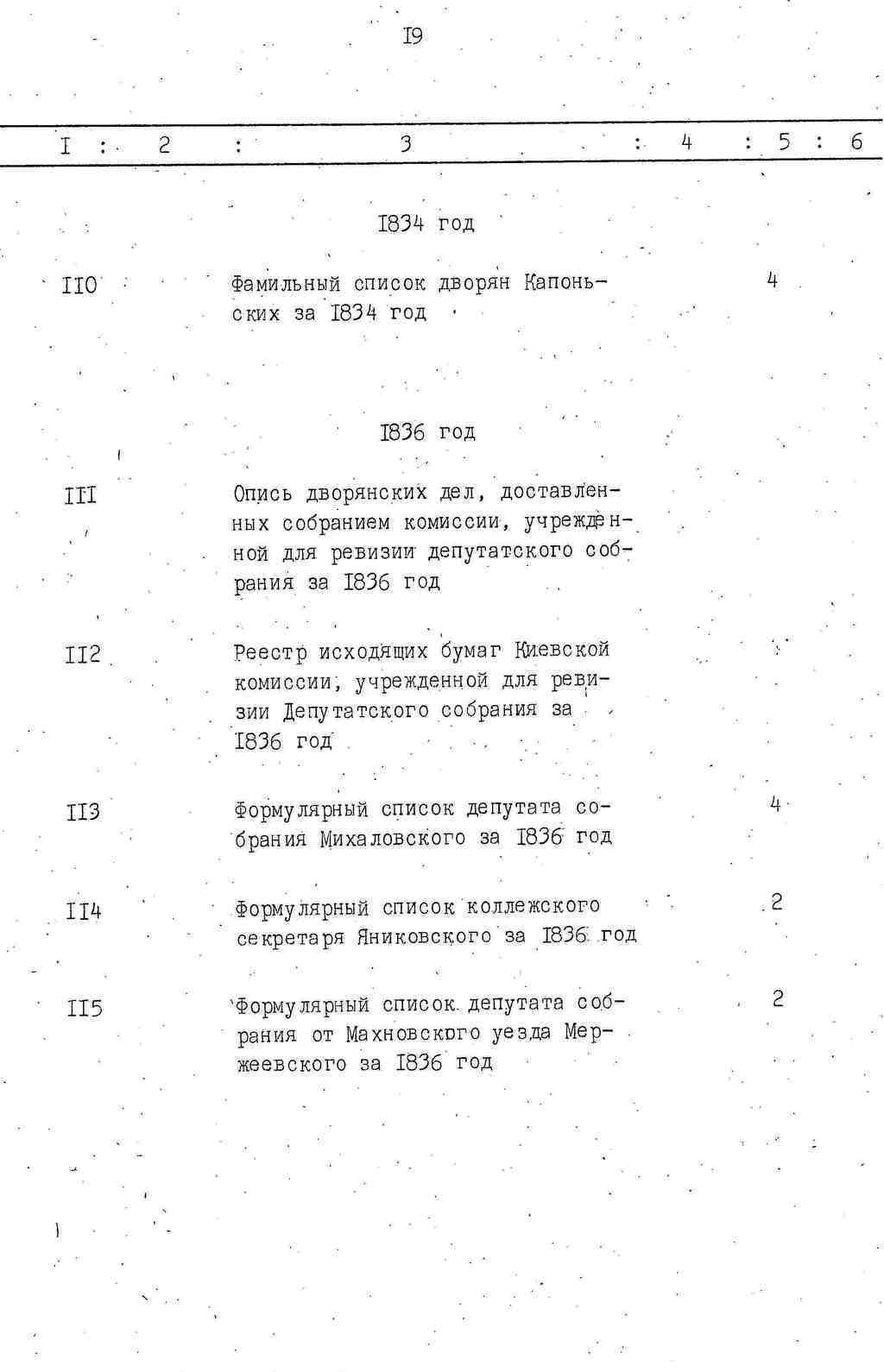 I9

I : 2 : 3 : 4 : 5 : 6

I834 год

II0 Фамильный список дворян Капоньских за I834 год 4

I836 год

III Опись дворянских дел, доставленных собранием комиссии, учрежденной для ревизии депутатского собрания за I836 год

II2 Реестр исходящих бумаг Киевской комиссии, учрежденной для ревизии Депутатского собрания за I836 год

II3 Формулярный список депутата собрания Михаловского за I836 год 4

II4 Формулярный список коллежского секретаря Яниковского за I836 год 2

II5 Формулярный список депутата собрания от Махновского уезда Мержеевского за I836 год 2